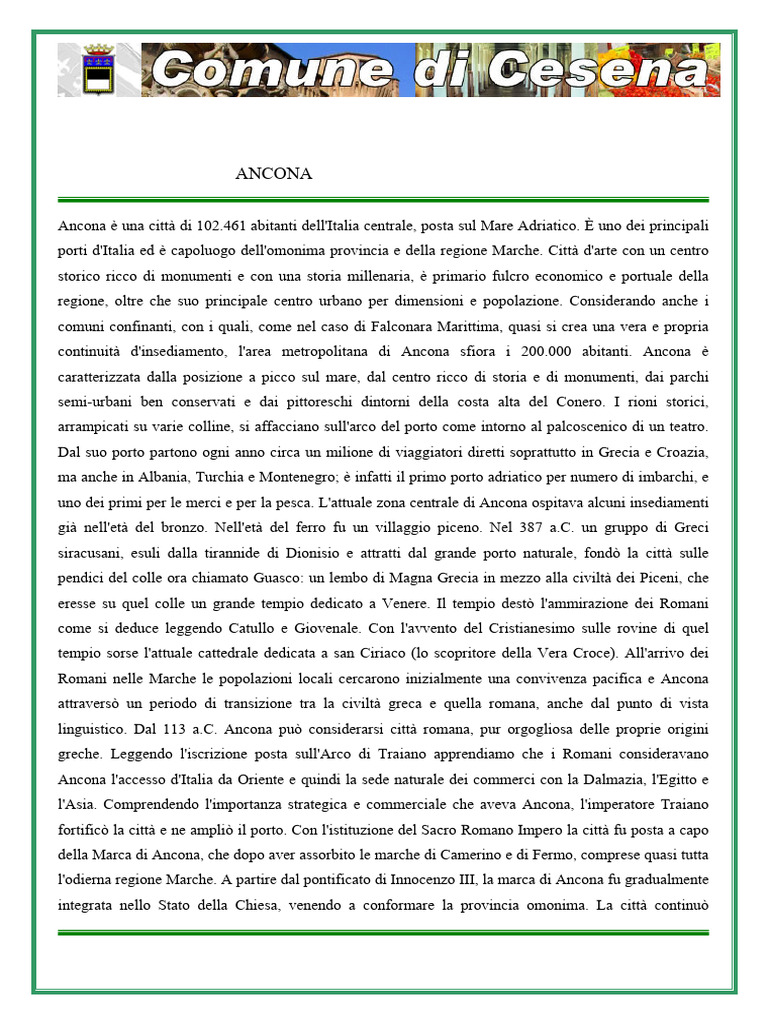 Comune di Cesena

ANCONA

Ancona è una città di 102.461 abitanti dell'Italia centrale, posta sul Mare Adriatico. È uno dei principali porti d'Italia ed è capoluogo dell'omonima provincia e della regione Marche. Città d'arte con un centro storico ricco di monumenti e con una storia millenaria, è primario fulcro economico e portuale della regione, oltre che suo principale centro urbano per dimensioni e popolazione. Considerando anche i comuni confinanti, con i quali, come nel caso di Falconara Marittima, quasi si crea una vera e propria continuità d'insediamento, l'area metropolitana di Ancona sfiora i 200.000 abitanti. Ancona è caratterizzata dalla posizione a picco sul mare, dal centro ricco di storia e di monumenti, dai parchi semi-urbani ben conservati e dai pittoreschi dintorni della costa alta del Conero. I rioni storici, arrampicati su varie colline, si affacciano sull'arco del porto come intorno al palcoscenico di un teatro. Dal suo porto partono ogni anno circa un milione di viaggiatori diretti soprattutto in Grecia e Croazia, ma anche in Albania, Turchia e Montenegro; è infatti il primo porto adriatico per numero di imbarchi, e uno dei primi per le merci e per la pesca. L'attuale zona centrale di Ancona ospitava alcuni insediamenti già nell'età del bronzo. Nell'età del ferro fu un villaggio piceno. Nel 387 a.C. un gruppo di Greci siracusani, esuli dalla tirannide di Dionisio e attratti dal grande porto naturale, fondò la città sulle pendici del colle ora chiamato Guasco: un lembo di Magna Grecia in mezzo alla civiltà dei Piceni, che eresse su quel colle un grande tempio dedicato a Venere. Il tempio destò l'ammirazione dei Romani come si deduce leggendo Catullo e Giovenale. Con l'avvento del Cristianesimo sulle rovine di quel tempio sorse l'attuale cattedrale dedicata a san Ciriaco (lo scopritore della Vera Croce). All'arrivo dei Romani nelle Marche le popolazioni locali cercarono inizialmente una convivenza pacifica e Ancona attraversò un periodo di transizione tra la civiltà greca e quella romana, anche dal punto di vista linguistico. Dal 113 a.C. Ancona può considerarsi città romana, pur orgogliosa delle proprie origini greche. Leggendo l'iscrizione posta sull'Arco di Traiano apprendiamo che i Romani consideravano Ancona l'accesso d'Italia da Oriente e quindi la sede naturale dei commerci con la Dalmazia, l'Egitto e l'Asia. Comprendendo l'importanza strategica e commerciale che aveva Ancona, l'imperatore Traiano fortificò la città e ne ampliò il porto. Con l'istituzione del Sacro Romano Impero la città fu posta a capo della Marca di Ancona, che dopo aver assorbito le marche di Camerino e di Fermo, comprese quasi tutta l'odierna regione Marche. A partire dal pontificato di Innocenzo III, la marca di Ancona fu gradualmente integrata nello Stato della Chiesa, venendo a conformare la provincia omonima. La città continuò